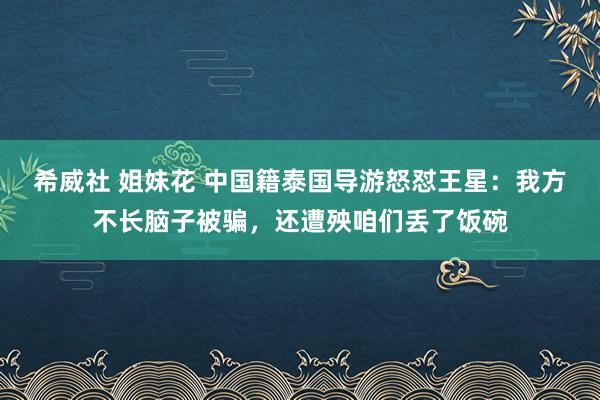 希威社 姐妹花 中国籍泰国导游怒怼王星：我方不长脑子被骗，还遭殃咱们丢了饭碗